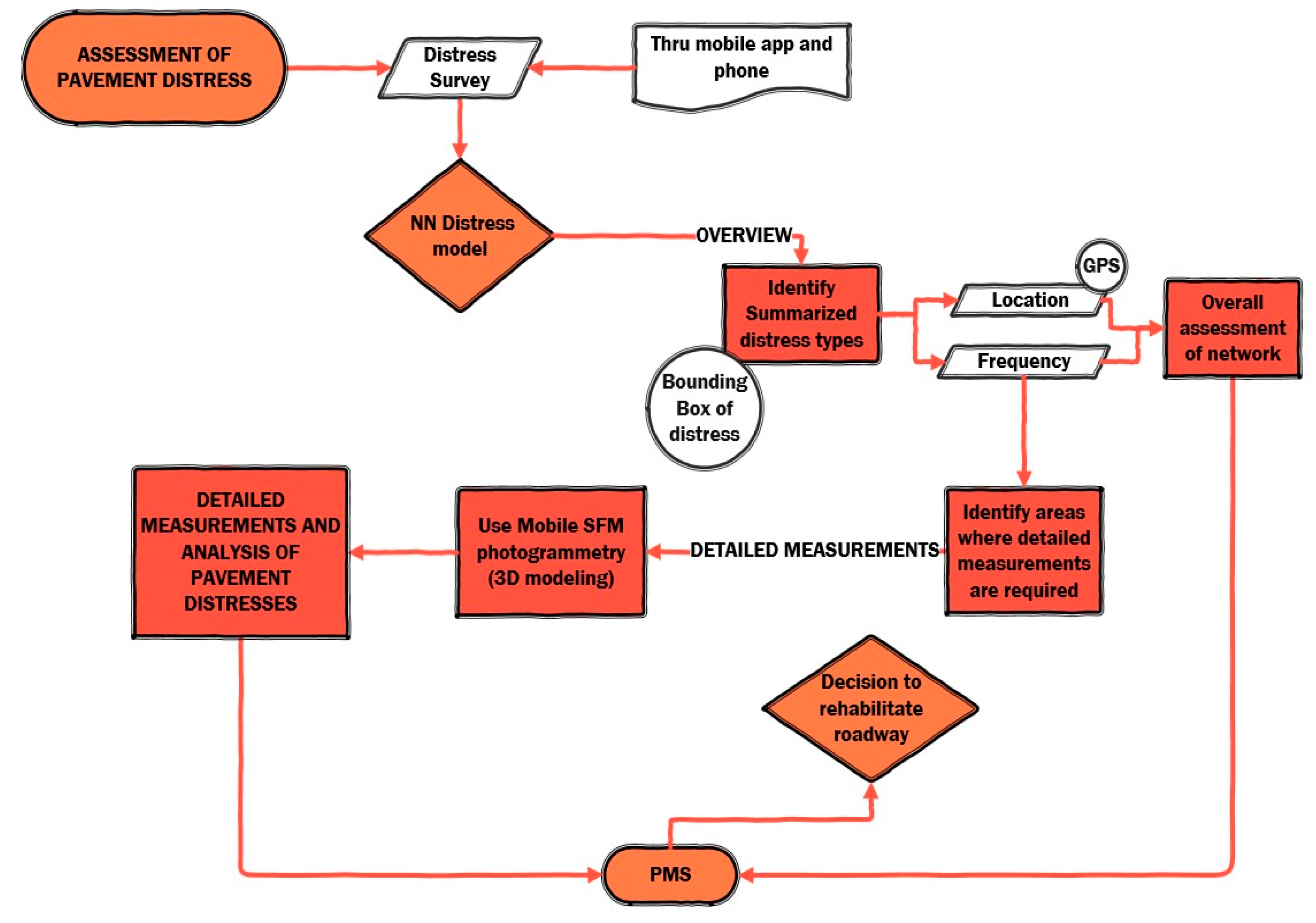 ASSESSMENT OF PAVEMENT DISTRESS

Distress Survey

Thru mobile app and phone

NN Distress model

OVERVIEW

Identify Summarized distress types

Bounding Box of distress

GPS

Location

Frequency

Overall assessment of network

Identify areas where detailed measurements are required

DETAILED MEASUREMENTS

Use Mobile SFM photogrammetry (3D modeling)

DETAILED MEASUREMENTS AND ANALYSIS OF PAVEMENT DISTRESSES

Decision to rehabilitate roadway

PMS